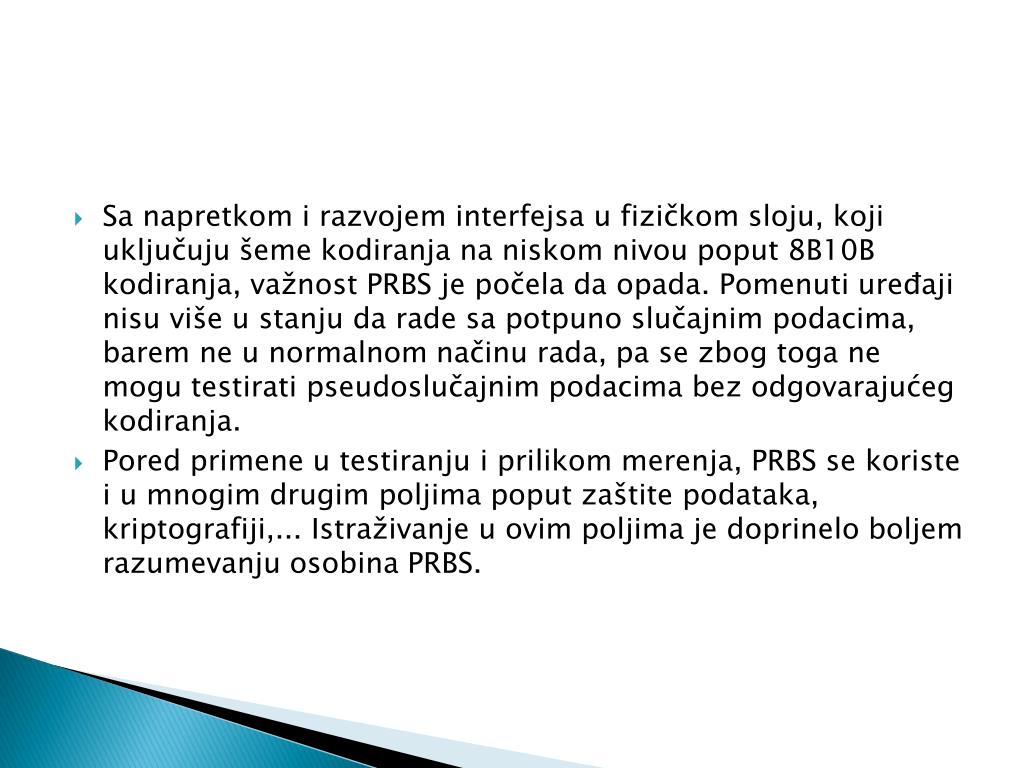 Sa napretkom i razvojem interfejsa u fizičkom sloju, koji uključuju šeme kodiranja na niskom nivou poput 8B10B kodiranja, važnost PRBS je počela da opada. Pomenuti uređaji nisu više u stanju da rade sa potpuno slučajnim podacima, barem ne u normalnom načinu rada, pa se zbog toga ne mogu testirati pseudoslučajnim podacima bez odgovarajućeg kodiranja.

Pored primene u testiranju i prilikom merenja, PRBS se koriste i u mnogim drugim poljima poput zaštite podataka, kriptografiji,... Istraživanje u ovim poljima je doprinelo boljem razumevanju osobina PRBS.